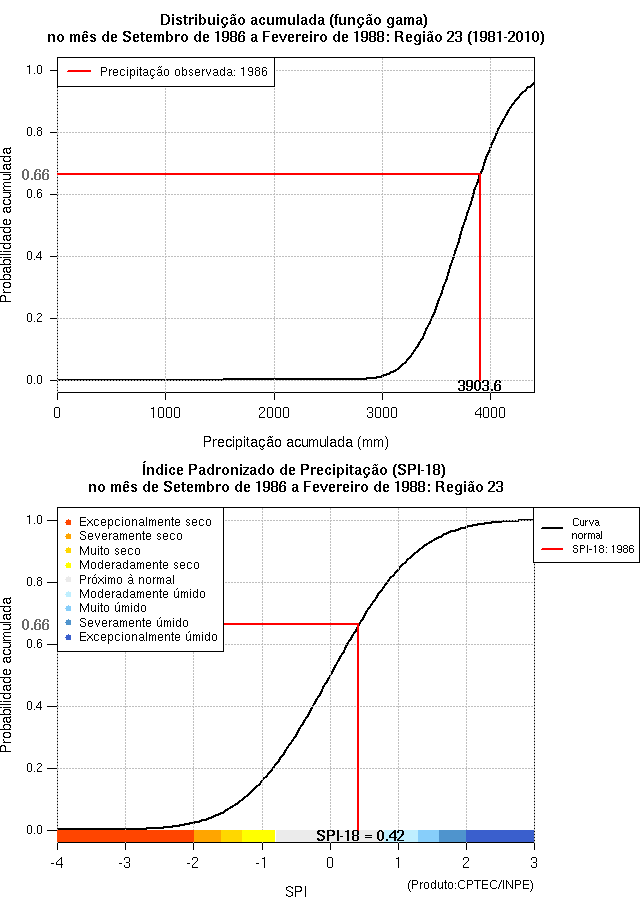 Distribuição acumulada (função gama)
no mês de Setembro de 1986 a Fevereiro de 1988: Região 23 (1981-2010)

Precipitação observada: 1986

Probabilidade acumulada

1.0
0.8
0.66
0.6
0.4
0.2
0.0

3903.6

0
1000
2000
3000
4000

Precipitação acumulada (mm)

Índice Padronizado de Precipitação (SPI-18)
no mês de Setembro de 1986 a Fevereiro de 1988: Região 23

Excepcionalmente seco
Severamente seco
Muito seco
Moderadamente seco
Próximo à normal
Moderadamente úmido
Muito úmido
Severamente úmido
Excepcionalmente úmido

Curva normal
SPI-18: 1986

Probabilidade acumulada

1.0
0.8
0.66
0.6
0.4
0.2
0.0

SPI-18 = 0.42

-4
-3
-2
-1
0
1
2
3

SPI

(Produto:CPTEC/INPE)